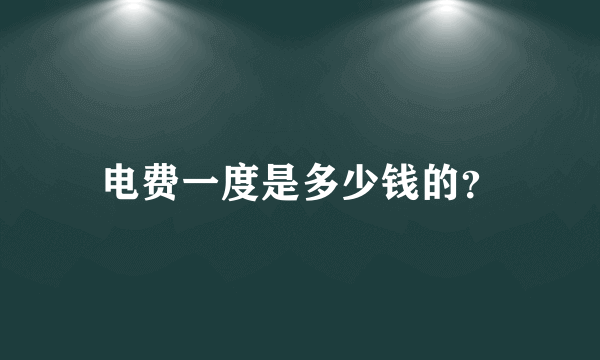 电费一度是多少钱的?